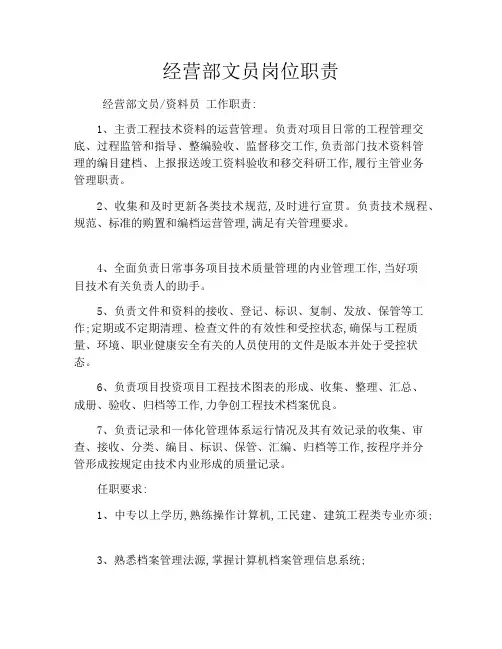 经营部文员岗位职责

经营部文员/资料员 工作职责:

1、主责工程技术资料的运营管理。负责对项目日常的工程管理交底、过程监管和指导、整编验收、监督移交工作,负责部门技术资料管理的编目建档、上报报送竣工资料验收和移交科研工作,履行主管业务管理职责。

2、收集和及时更新各类技术规范,及时进行宣贯。负责技术规程、规范、标准的购置和编档运营管理,满足有关管理要求。

4、全面负责日常事务项目技术质量管理的内业管理工作,当好项目技术有关负责人的助手。

5、负责文件和资料的接收、登记、标识、复制、发放、保管等工作;定期或不定期清理、检查文件的有效性和受控状态,确保与工程质量、环境、职业健康安全有关的人员使用的文件是版本并处于受控状态。

6、负责项目投资项目工程技术图表的形成、收集、整理、汇总、成册、验收、归档等工作,力争创工程技术档案优良。

7、负责记录和一体化管理体系运行情况及其有效记录的收集、审查、接收、分类、编目、标识、保管、汇编、归档等工作,按程序并分管形成按规定由技术内业形成的质量记录。

任职要求:

1、中专以上学历,熟练操作计算机,工民建、建筑工程类专业亦须;

3、熟悉档案管理法源,掌握计算机档案管理信息系统;